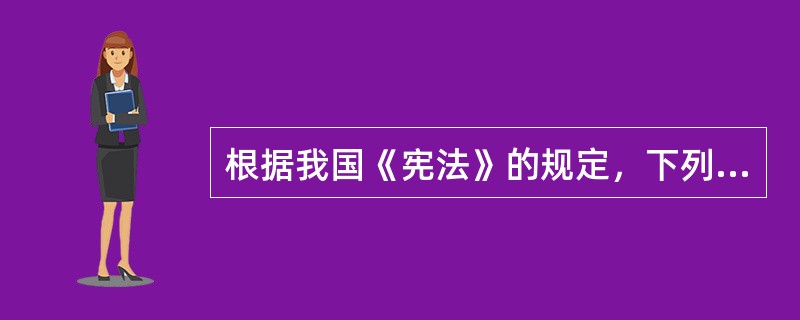 根据我国《宪法》的规定，下列...